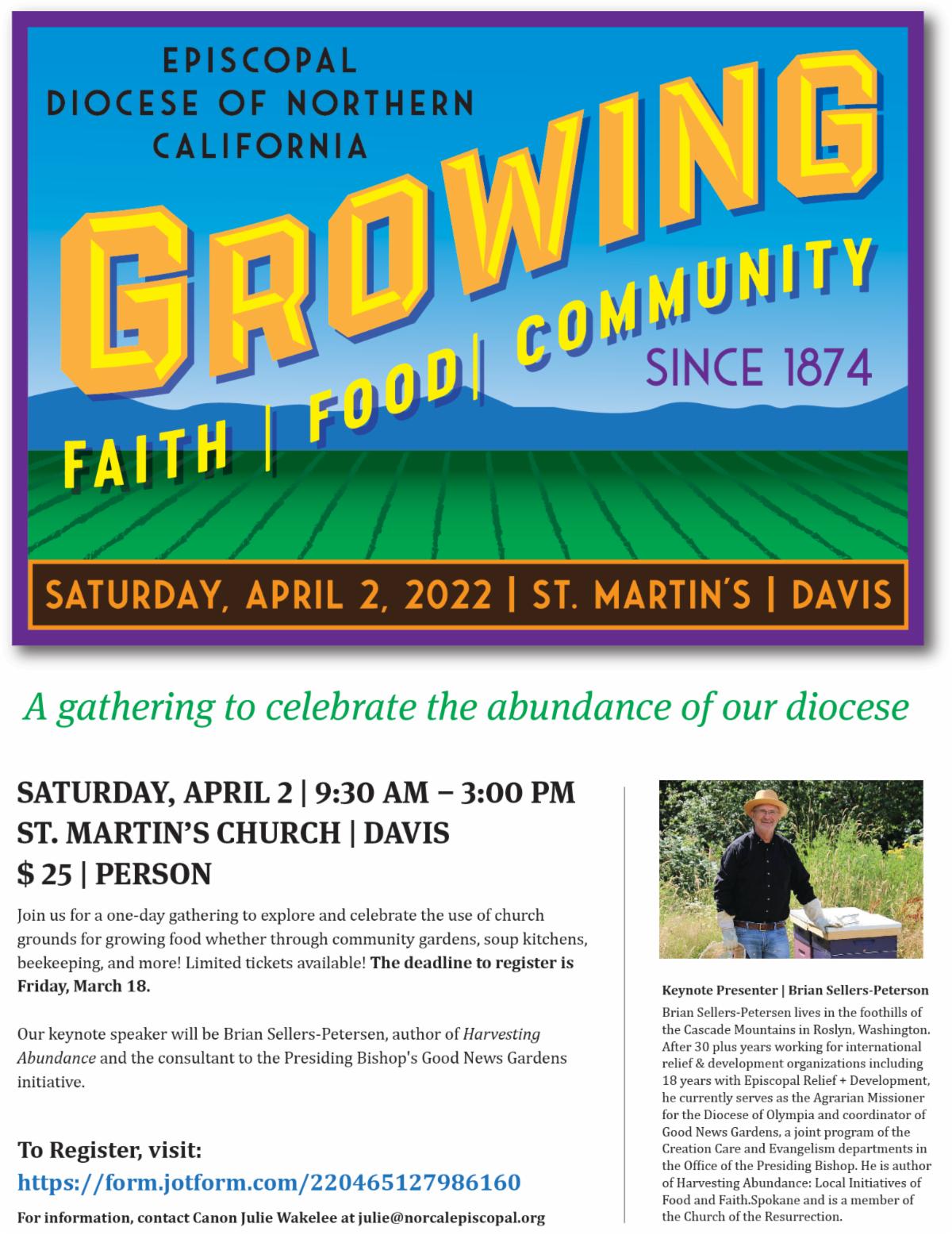 EPISCOPAL DIOCESE OF NORTHERN CALIFORNIA

GROWING

FAITH | FOOD | COMMUNITY

SINCE 1874

SATURDAY, APRIL 2, 2022 | ST. MARTIN'S | DAVIS

A gathering to celebrate the abundance of our diocese

SATURDAY, APRIL 2 | 9:30 AM – 3:00 PM
ST. MARTIN'S CHURCH | DAVIS
$ 25 | PERSON

Join us for a one-day gathering to explore and celebrate the use of church grounds for growing food whether through community gardens, soup kitchens, beekeeping, and more! Limited tickets available! The deadline to register is Friday, March 18.

Our keynote speaker will be Brian Sellers-Petersen, author of Harvesting Abundance and the consultant to the Presiding Bishop's Good News Gardens initiative.

To Register, visit:
https://form.jotform.com/220465127986160

For information, contact Canon Julie Wakelee at julie@norcalepiscopal.org

Keynote Presenter | Brian Sellers-Peterson

Brian Sellers-Petersen lives in the foothills of the Cascade Mountains in Roslyn, Washington. After 30 plus years working for international relief & development organizations including 18 years with Episcopal Relief + Development, he currently serves as the Agrarian Missioner for the Diocese of Olympia and coordinator of Good News Gardens, a joint program of the Creation Care and Evangelism departments in the Office of the Presiding Bishop. He is author of Harvesting Abundance: Local Initiatives of Food and Faith.Spokane and is a member of the Church of the Resurrection.